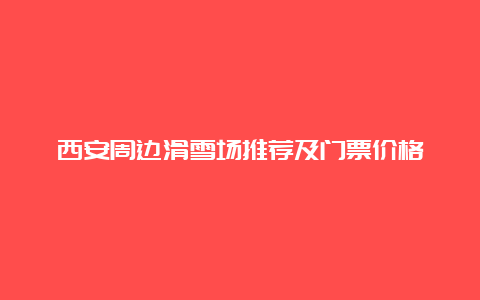 西安周边滑雪场推荐及门票价格